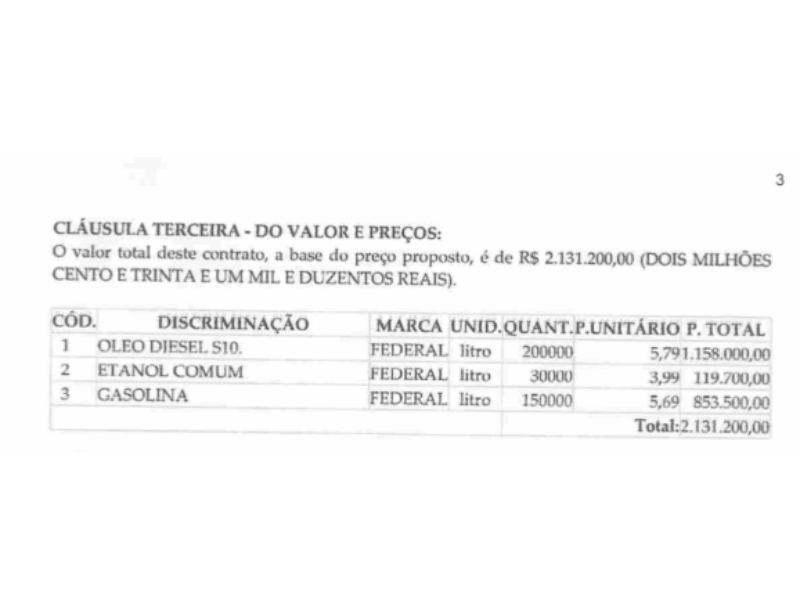 3

CLÁUSULA TERCEIRA - DO VALOR E PREÇOS:
O valor total deste contrato, a base do preço proposto, é de R$ 2.131.200,00 (DOIS MILHÕES CENTO E TRINTA E UM MIL E DUZENTOS REAIS).

| CÓD. | DISCRIMINAÇÃO | MARCA | UNID. | QUANT. | P.UNITÁRIO | P. TOTAL |
|---|---|---|---|---|---|---|
| 1 | OLEO DIESEL S10. | FEDERAL | litro | 200000 | 5,79 | 1.158.000,00 |
| 2 | ETANOL COMUM | FEDERAL | litro | 30000 | 3,99 | 119.700,00 |
| 3 | GASOLINA | FEDERAL | litro | 150000 | 5,69 | 853.500,00 |
| | | | | | Total: | 2.131.200,00 |